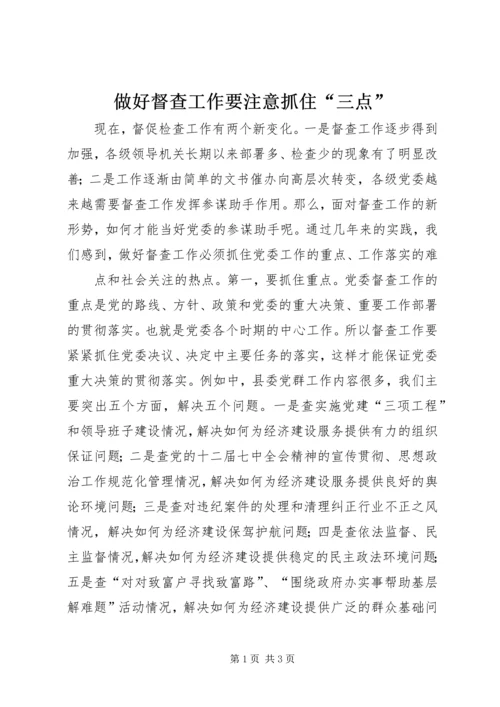 做好督查工作要注意抓住“三点”

现在，督促检查工作有两个新变化。一是督查工作逐步得到加强，各级领导机关长期以来部署多、检查少的现象有了明显改善；二是工作逐渐由简单的文书催办向高层次转变，各级党委越来越需要督查工作发挥参谋助手作用。那么，面对督查工作的新形势，如何才能当好党委的参谋助手呢。通过几年来的实践，我们感到，做好督查工作必须抓住党委工作的重点、工作落实的难

点和社会关注的热点。第一，要抓住重点。党委督查工作的重点是党的路线、方针、政策和党委的重大决策、重要工作部署的贯彻落实。也就是党委各个时期的中心工作。所以督查工作要紧紧抓住党委决议、决定中主要任务的落实，这样才能保证党委重大决策的贯彻落实。例如中，县委党群工作内容很多，我们主要突出五个方面，解决五个问题。一是查实施党建“三项工程”和领导班子建设情况，解决如何为经济建设服务提供有力的组织保证问题；二是查党的十二届七中全会精神的宣传贯彻、思想政治工作规范化管理情况，解决如何为经济建设服务提供良好的舆论环境问题；三是查对违纪案件的处理和清理纠正行业不正之风情况，解决如何为经济建设保驾护航问题；四是查依法监督、民主监督情况，解决如何为经济建设提供稳定的民主政法环境问题；五是查“对对致富户寻找致富路”、“围绕政府办实事帮助基层解难题”活动情况，解决如何为经济建设提供广泛的群众基础问

第1页 共3页